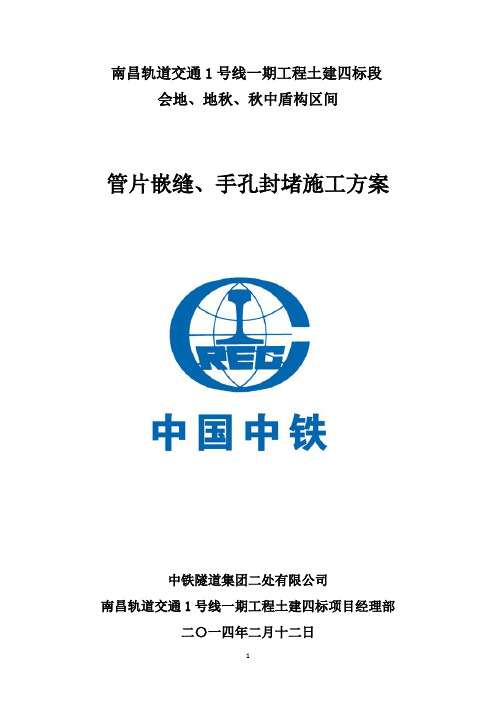 南昌轨道交通 1 号线一期工程土建四标段
会地、地秋、秋中盾构区间

管片嵌缝、手孔封堵施工方案

CREC

中国中铁

中铁隧道集团二处有限公司
南昌轨道交通 1 号线一期工程土建四标项目经理部
二〇一四年二月十二日

1